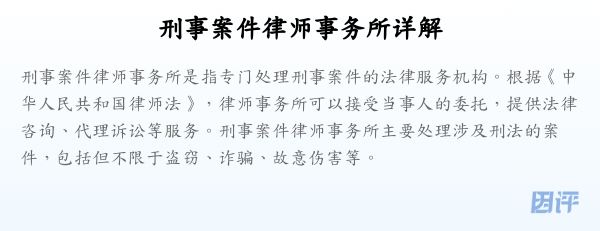 刑事案件律师事务所详解

刑事案件律师事务所是指专门处理刑事案件的法律服务机构。根据《中华人民共和国律师法》，律师事务所可以接受当事人的委托，提供法律咨询、代理诉讼等服务。刑事案件律师事务所主要处理涉及刑法的案件，包括但不限于盗窃、诈骗、故意伤害等。

团评